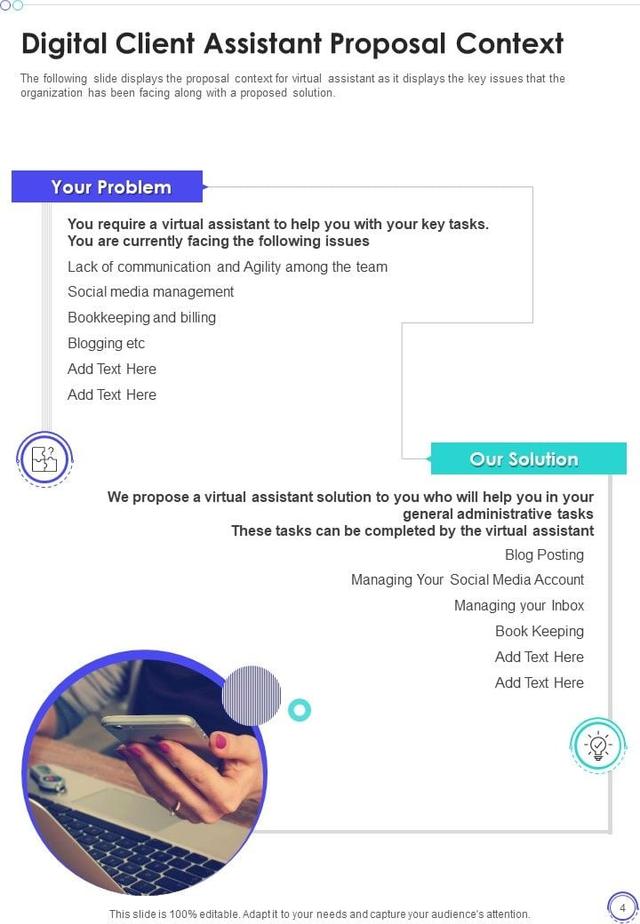 Digital Client Assistant Proposal Context

The following slide displays the proposal context for virtual assistant as it displays the key issues that the organization has been facing along with a proposed solution.

Your Problem

You require a virtual assistant to help you with your key tasks. You are currently facing the following issues

Lack of communication and Agility among the team

Social media management

Bookkeeping and billing

Blogging etc

Add Text Here

Add Text Here

Our Solution

We propose a virtual assistant solution to you who will help you in your general administrative tasks
These tasks can be completed by the virtual assistant

Blog Posting

Managing Your Social Media Account

Managing your Inbox

Book Keeping

Add Text Here

Add Text Here

This slide is 100% editable. Adapt it to your needs and capture your audience's attention.

4